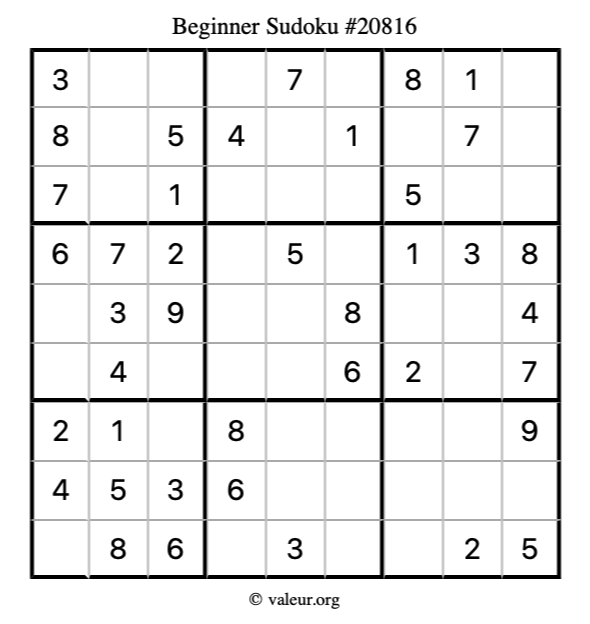 Beginner Sudoku #20816

| 3 |  |  |  | 7 |  | 8 | 1 |  |
|---|---|---|---|---|---|---|---|---|
| 8 |  | 5 | 4 |  | 1 |  | 7 |  |
| 7 |  | 1 |  |  |  | 5 |  |  |
| 6 | 7 | 2 |  | 5 |  | 1 | 3 | 8 |
|  | 3 | 9 |  |  | 8 |  |  | 4 |
|  | 4 |  |  |  | 6 | 2 |  | 7 |
| 2 | 1 |  | 8 |  |  |  |  | 9 |
| 4 | 5 | 3 | 6 |  |  |  |  |  |
|  | 8 | 6 |  | 3 |  |  | 2 | 5 |

© valeur.org